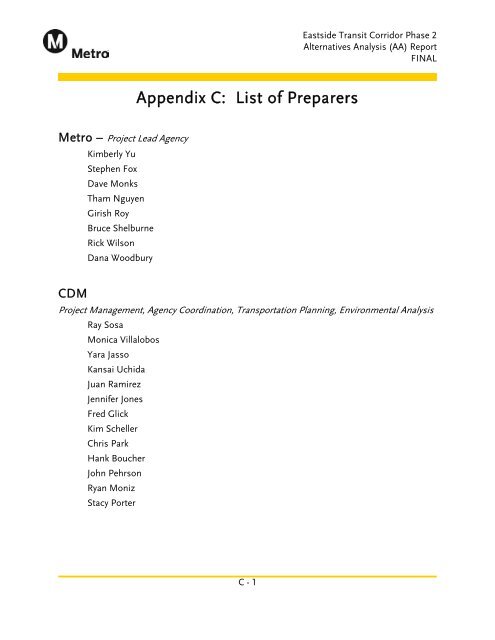 M Metro

Eastside Transit Corridor Phase 2
Alternatives Analysis (AA) Report
FINAL

Appendix C: List of Preparers

Metro – Project Lead Agency

Kimberly Yu
Stephen Fox
Dave Monks
Tham Nguyen
Girish Roy
Bruce Shelburne
Rick Wilson
Dana Woodbury

CDM

Project Management, Agency Coordination, Transportation Planning, Environmental Analysis

Ray Sosa
Monica Villalobos
Yara Jasso
Kansai Uchida
Juan Ramirez
Jennifer Jones
Fred Glick
Kim Scheller
Chris Park
Hank Boucher
John Pehrson
Ryan Moniz
Stacy Porter

C - 1